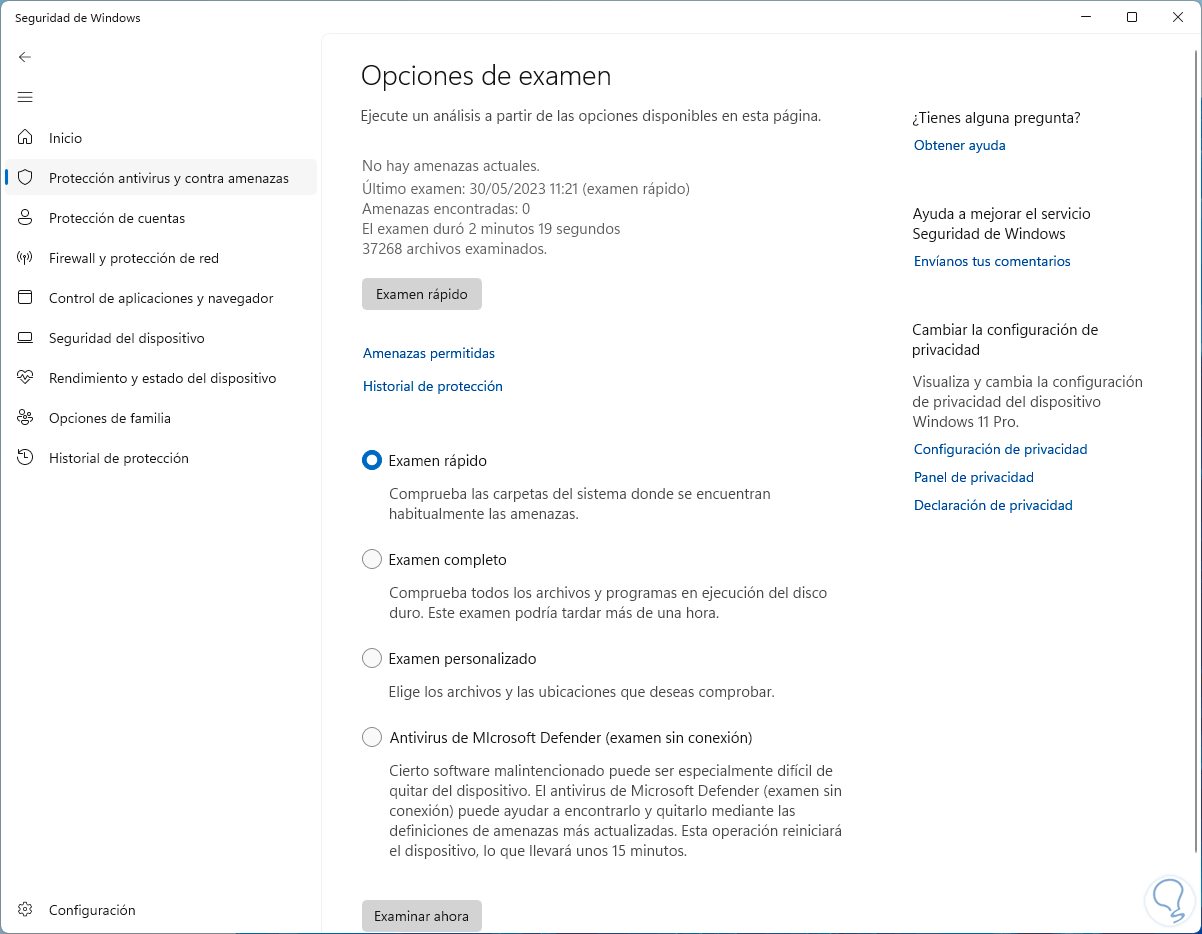 Seguridad de Windows

Inicio
Protección antivirus y contra amenazas
Protección de cuentas
Firewall y protección de red
Control de aplicaciones y navegador
Seguridad del dispositivo
Rendimiento y estado del dispositivo
Opciones de familia
Historial de protección

Configuración

Opciones de examen

Ejecute un análisis a partir de las opciones disponibles en esta página.

No hay amenazas actuales.
Último examen: 30/05/2023 11:21 (examen rápido)
Amenazas encontradas: 0
El examen duró 2 minutos 19 segundos
37268 archivos examinados.

Examen rápido

Amenazas permitidas

Historial de protección

Examen rápido

Comprueba las carpetas del sistema donde se encuentran habitualmente las amenazas.

Examen completo

Comprueba todos los archivos y programas en ejecución del disco duro. Este examen podría tardar más de una hora.

Examen personalizado

Elige los archivos y las ubicaciones que deseas comprobar.

Antivirus de MIcrosoft Defender (examen sin conexión)

Cierto software malintencionado puede ser especialmente difícil de quitar del dispositivo. El antivirus de Microsoft Defender (examen sin conexión) puede ayudar a encontrarlo y quitarlo mediante las definiciones de amenazas más actualizadas. Esta operación reiniciará el dispositivo, lo que llevará unos 15 minutos.

Examinar ahora

¿Tienes alguna pregunta?
Obtener ayuda

Ayuda a mejorar el servicio Seguridad de Windows
Envíanos tus comentarios

Cambiar la configuración de privacidad

Visualiza y cambia la configuración de privacidad del dispositivo Windows 11 Pro.
Configuración de privacidad
Panel de privacidad
Declaración de privacidad